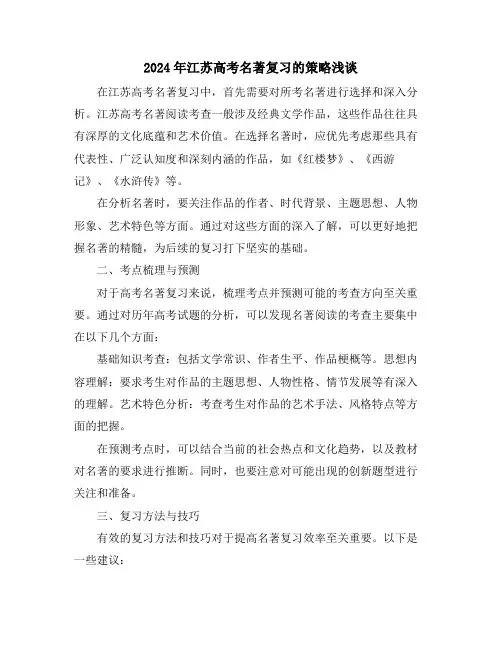 2024年江苏高考名著复习的策略浅谈

在江苏高考名著复习中，首先需要对所考名著进行选择和深入分析。江苏高考名著阅读考查一般涉及经典文学作品，这些作品往往具有深厚的文化底蕴和艺术价值。在选择名著时，应优先考虑那些具有代表性、广泛认知度和深刻内涵的作品，如《红楼梦》、《西游记》、《水浒传》等。

在分析名著时，要关注作品的作者、时代背景、主题思想、人物形象、艺术特色等方面。通过对这些方面的深入了解，可以更好地把握名著的精髓，为后续的复习打下坚实的基础。

二、考点梳理与预测

对于高考名著复习来说，梳理考点并预测可能的考查方向至关重要。通过对历年高考试题的分析，可以发现名著阅读的考查主要集中在以下几个方面：

基础知识考查：包括文学常识、作者生平、作品梗概等。思想内容理解：要求考生对作品的主题思想、人物性格、情节发展等有深入的理解。艺术特色分析：考查考生对作品的艺术手法、风格特点等方面的把握。

在预测考点时，可以结合当前的社会热点和文化趋势，以及教材对名著的要求进行推断。同时，也要注意对可能出现的创新题型进行关注和准备。

三、复习方法与技巧

有效的复习方法和技巧对于提高名著复习效率至关重要。以下是一些建议：